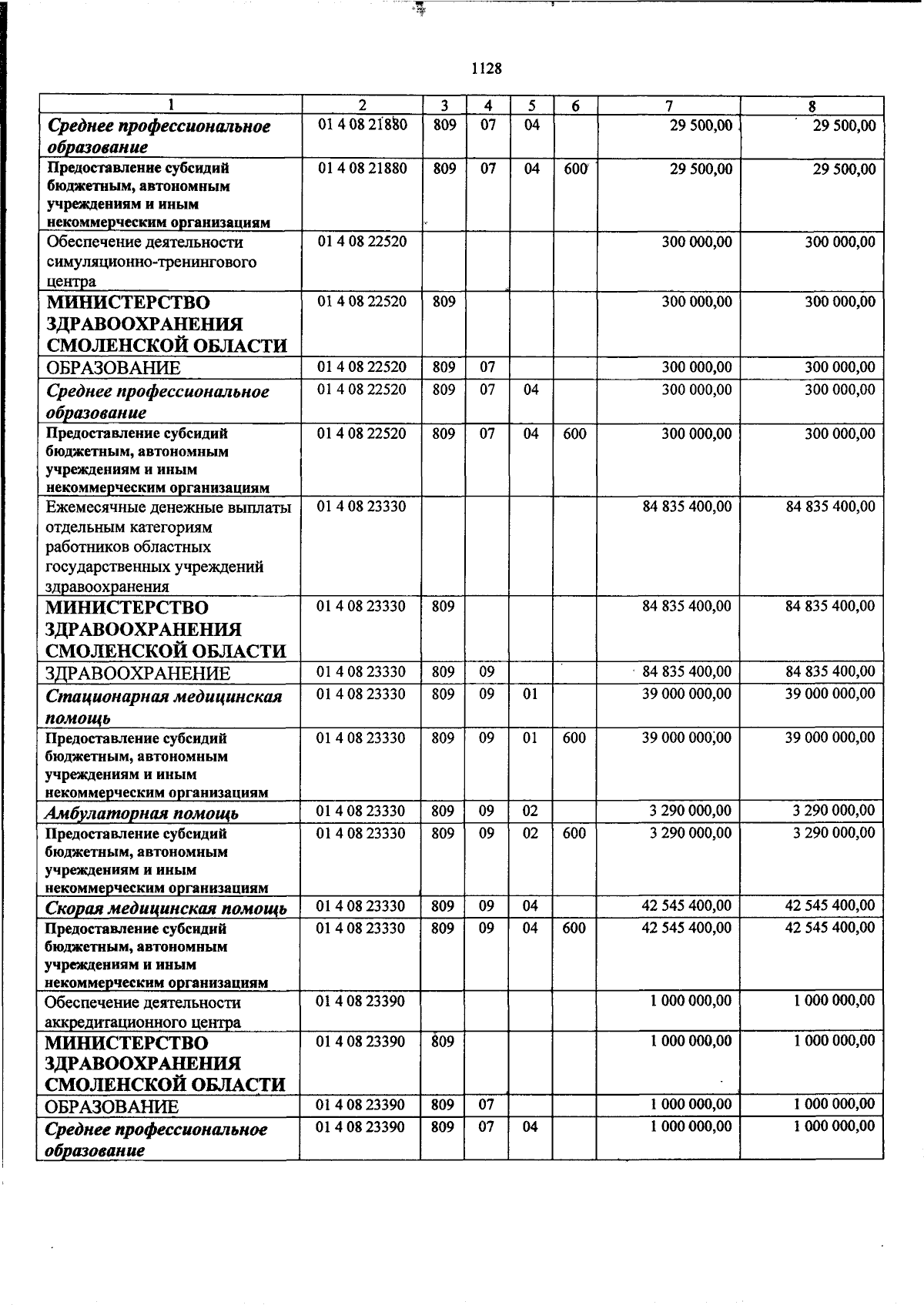 1128

| 1 | 2 | 3 | 4 | 5 | 6 | 7 | 8 |
|---|---|---|---|---|---|---|---|
| Среднее профессиональное образование | 01 4 08 21880 | 809 | 07 | 04 | | 29 500,00 | 29 500,00 |
| Предоставление субсидий бюджетным, автономным учреждениям и иным некоммерческим организациям | 01 4 08 21880 | 809 | 07 | 04 | 600 | 29 500,00 | 29 500,00 |
| Обеспечение деятельности симуляционно-тренингового центра | 01 4 08 22520 | | | | | 300 000,00 | 300 000,00 |
| МИНИСТЕРСТВО ЗДРАВООХРАНЕНИЯ СМОЛЕНСКОЙ ОБЛАСТИ | 01 4 08 22520 | 809 | | | | 300 000,00 | 300 000,00 |
| ОБРАЗОВАНИЕ | 01 4 08 22520 | 809 | 07 | | | 300 000,00 | 300 000,00 |
| Среднее профессиональное образование | 01 4 08 22520 | 809 | 07 | 04 | | 300 000,00 | 300 000,00 |
| Предоставление субсидий бюджетным, автономным учреждениям и иным некоммерческим организациям | 01 4 08 22520 | 809 | 07 | 04 | 600 | 300 000,00 | 300 000,00 |
| Ежемесячные денежные выплаты отдельным категориям работников областных государственных учреждений здравоохранения | 01 4 08 23330 | | | | | 84 835 400,00 | 84 835 400,00 |
| МИНИСТЕРСТВО ЗДРАВООХРАНЕНИЯ СМОЛЕНСКОЙ ОБЛАСТИ | 01 4 08 23330 | 809 | | | | 84 835 400,00 | 84 835 400,00 |
| ЗДРАВООХРАНЕНИЕ | 01 4 08 23330 | 809 | 09 | | | 84 835 400,00 | 84 835 400,00 |
| Стационарная медицинская помощь | 01 4 08 23330 | 809 | 09 | 01 | | 39 000 000,00 | 39 000 000,00 |
| Предоставление субсидий бюджетным, автономным учреждениям и иным некоммерческим организациям | 01 4 08 23330 | 809 | 09 | 01 | 600 | 39 000 000,00 | 39 000 000,00 |
| Амбулаторная помощь | 01 4 08 23330 | 809 | 09 | 02 | | 3 290 000,00 | 3 290 000,00 |
| Предоставление субсидий бюджетным, автономным учреждениям и иным некоммерческим организациям | 01 4 08 23330 | 809 | 09 | 02 | 600 | 3 290 000,00 | 3 290 000,00 |
| Скорая медицинская помощь | 01 4 08 23330 | 809 | 09 | 04 | | 42 545 400,00 | 42 545 400,00 |
| Предоставление субсидий бюджетным, автономным учреждениям и иным некоммерческим организациям | 01 4 08 23330 | 809 | 09 | 04 | 600 | 42 545 400,00 | 42 545 400,00 |
| Обеспечение деятельности аккредитационного центра | 01 4 08 23390 | | | | | 1 000 000,00 | 1 000 000,00 |
| МИНИСТЕРСТВО ЗДРАВООХРАНЕНИЯ СМОЛЕНСКОЙ ОБЛАСТИ | 01 4 08 23390 | 809 | | | | 1 000 000,00 | 1 000 000,00 |
| ОБРАЗОВАНИЕ | 01 4 08 23390 | 809 | 07 | | | 1 000 000,00 | 1 000 000,00 |
| Среднее профессиональное образование | 01 4 08 23390 | 809 | 07 | 04 | | 1 000 000,00 | 1 000 000,00 |